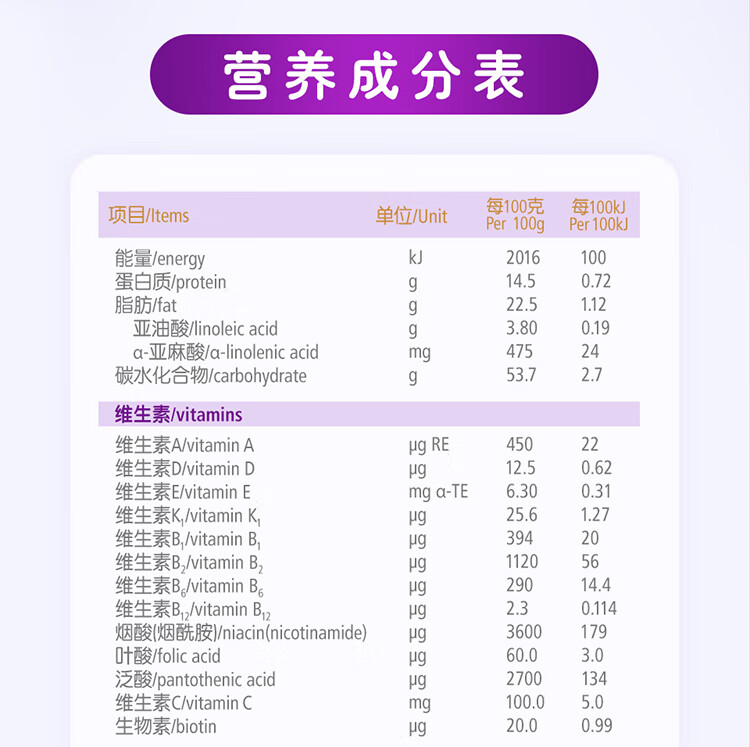 营养成分表

| 项目/Items | 单位/Unit | 每100克 Per 100g | 每100kJ Per 100kJ |
|---|---|---|---|
| 能量/energy | kJ | 2016 | 100 |
| 蛋白质/protein | g | 14.5 | 0.72 |
| 脂肪/fat | g | 22.5 | 1.12 |
| 亚油酸/linoleic acid | g | 3.80 | 0.19 |
| α-亚麻酸/α-linolenic acid | mg | 475 | 24 |
| 碳水化合物/carbohydrate | g | 53.7 | 2.7 |
| 维生素/vitamins | | | |
| 维生素A/vitamin A | μg RE | 450 | 22 |
| 维生素D/vitamin D | μg | 12.5 | 0.62 |
| 维生素E/vitamin E | mg α-TE | 6.30 | 0.31 |
| 维生素$K_1$/vitamin $K_1$ | μg | 25.6 | 1.27 |
| 维生素$B_1$/vitamin $B_1$ | μg | 394 | 20 |
| 维生素$B_2$/vitamin $B_2$ | μg | 1120 | 56 |
| 维生素$B_6$/vitamin $B_6$ | μg | 290 | 14.4 |
| 维生素$B_{12}$/vitamin $B_{12}$ | μg | 2.3 | 0.114 |
| 烟酸(烟酰胺)/niacin(nicotinamide) | μg | 3600 | 179 |
| 叶酸/folic acid | μg | 60.0 | 3.0 |
| 泛酸/pantothenic acid | μg | 2700 | 134 |
| 维生素C/vitamin C | mg | 100.0 | 5.0 |
| 生物素/biotin | μg | 20.0 | 0.99 |